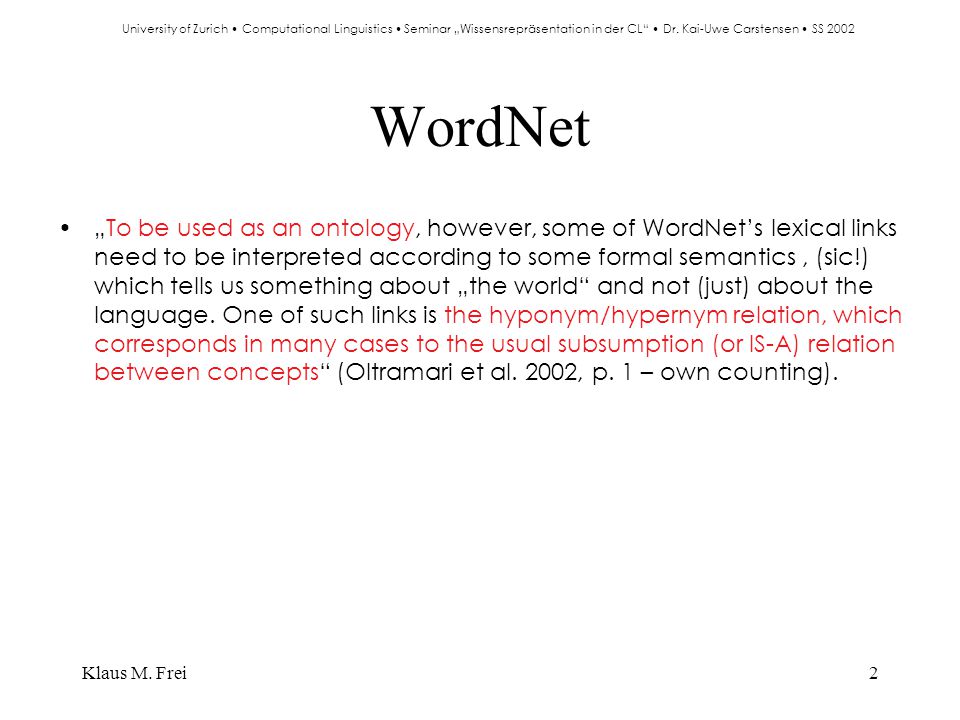 University of Zurich • Computational Linguistics • Seminar „Wissensrepräsentation in der CL“ • Dr. Kai-Uwe Carstensen • SS 2002

WordNet

• „To be used as an ontology, however, some of WordNet’s lexical links need to be interpreted according to some formal semantics , (sic!) which tells us something about „the world“ and not (just) about the language. One of such links is the hyponym/hypernym relation, which corresponds in many cases to the usual subsumption (or IS-A) relation between concepts“ (Oltramari et al. 2002, p. 1 – own counting).

Klaus M. Frei

2